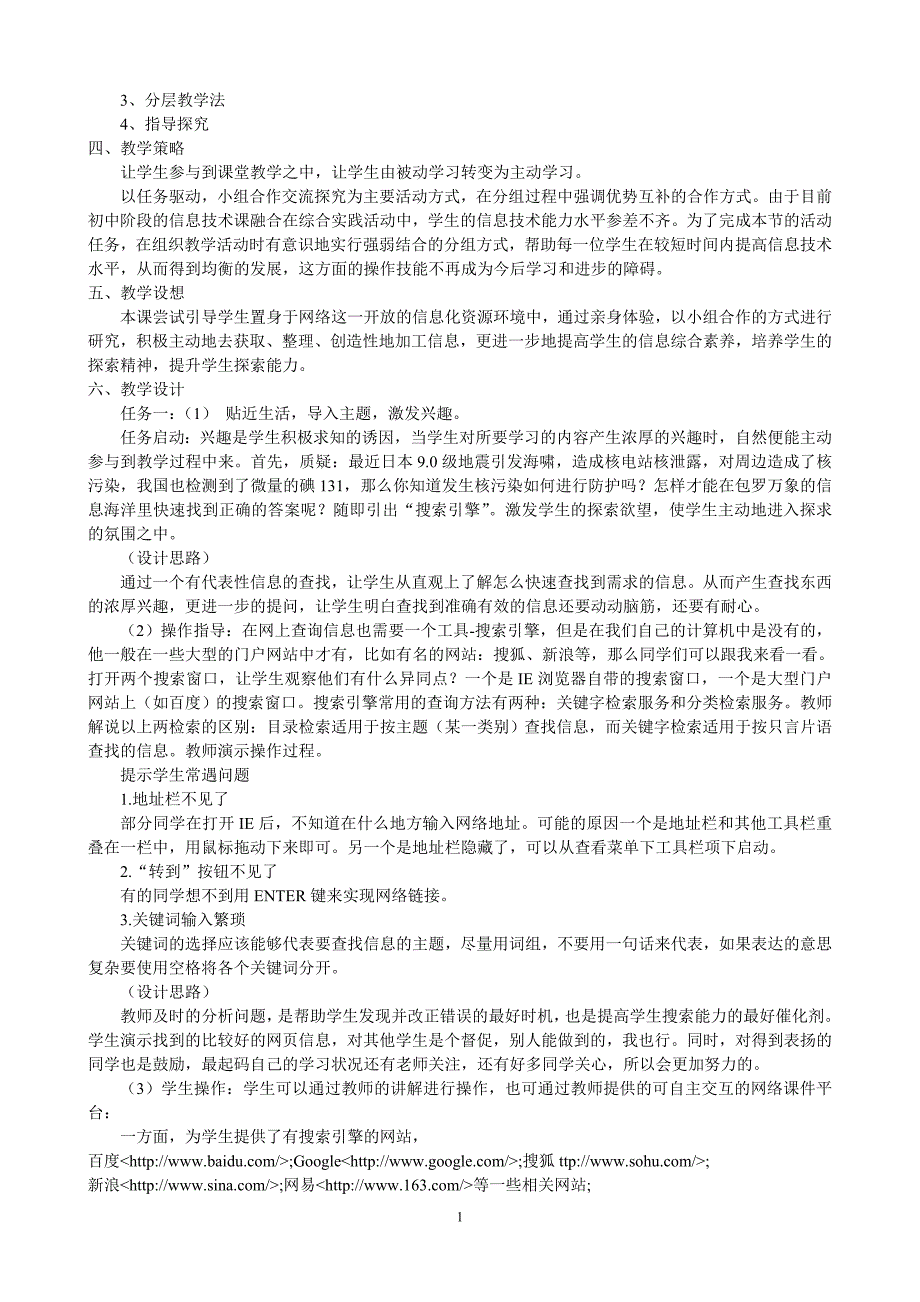 3、分层教学法
4、指导探究
四、教学策略
让学生参与到课堂教学之中，让学生由被动学习转变为主动学习。
以任务驱动，小组合作交流探究为主要活动方式，在分组过程中强调优势互补的合作方式。由于目前初中阶段的信息技术课融合在综合实践活动中，学生的信息技术能力水平参差不齐。为了完成本节的活动任务，在组织教学活动时有意识地实行强弱结合的分组方式，帮助每一位学生在较短时间内提高信息技术水平，从而得到均衡的发展，这方面的操作技能不再成为今后学习和进步的障碍。
五、教学设想
本课尝试引导学生置身于网络这一开放的信息化资源环境中，通过亲身体验，以小组合作的方式进行研究，积极主动地去获取、整理、创造性地加工信息，更进一步地提高学生的信息综合素养，培养学生的探索精神，提升学生探索能力。
六、教学设计
任务一：（1） 贴近生活，导入主题，激发兴趣。
任务启动：兴趣是学生积极求知的诱因，当学生对所要学习的内容产生浓厚的兴趣时，自然便能主动参与到教学过程中来。首先，质疑：最近日本 9.0 级地震引发海啸，造成核电站核泄露，对周边造成了核污染，我国也检测到了微量的碘 131，那么你知道发生核污染如何进行防护吗？怎样才能在包罗万象的信息海洋里快速找到正确的答案呢？随即引出“搜索引擎”。激发学生的探索欲望，使学生主动地进入探求的氛围之中。
（设计思路）
通过一个有代表性信息的查找，让学生从直观上了解怎么快速查找到需求的信息。从而产生查找东西的浓厚兴趣，更进一步的提问，让学生明白查找到准确有效的信息还要动动脑筋，还要有耐心。
（2）操作指导：在网上查询信息也需要一个工具-搜索引擎，但是在我们自己的计算机中是没有的，他一般在一些大型的门户网站中才有，比如有名的网站：搜狐、新浪等，那么同学们可以跟我来看一看。打开两个搜索窗口，让学生观察他们有什么异同点？一个是 IE 浏览器自带的搜索窗口，一个是大型门户网站上（如百度）的搜索窗口。搜索引擎常用的查询方法有两种：关键字检索服务和分类检索服务。教师解说以上两检索的区别：目录检索适用于按主题（某一类别）查找信息，而关键字检索适用于按只言片语查找的信息。教师演示操作过程。
提示学生常遇问题
1.地址栏不见了
部分同学在打开 IE 后，不知道在什么地方输入网络地址。可能的原因一个是地址栏和其他工具栏重叠在一栏中，用鼠标拖动下来即可。另一个是地址栏隐藏了，可以从查看菜单下工具栏项下启动。
2.“转到”按钮不见了
有的同学想不到用 ENTER 键来实现网络链接。
3.关键词输入繁琐
关键词的选择应该能够代表要查找信息的主题，尽量用词组，不要用一句话来代表，如果表达的意思复杂要使用空格将各个关键词分开。
（设计思路）
教师及时的分析问题，是帮助学生发现并改正错误的最好时机，也是提高学生搜索能力的最好催化剂。学生演示找到的比较好的网页信息，对其他学生是个督促，别人能做到的，我也行。同时，对得到表扬的同学也是鼓励，最起码自己的学习状况还有老师关注，还有好多同学关心，所以会更加努力的。
（3）学生操作：学生可以通过教师的讲解进行操作，也可通过教师提供的可自主交互的网络课件平台：
一方面，为学生提供了有搜索引擎的网站，
百度<http://www.baidu.com/>;Google<http://www.google.com/>;搜狐 ttp://www.sohu.com/>;
新浪<http://www.sina.com/>;网易<http://www.163.com/>等一些相关网站;
1